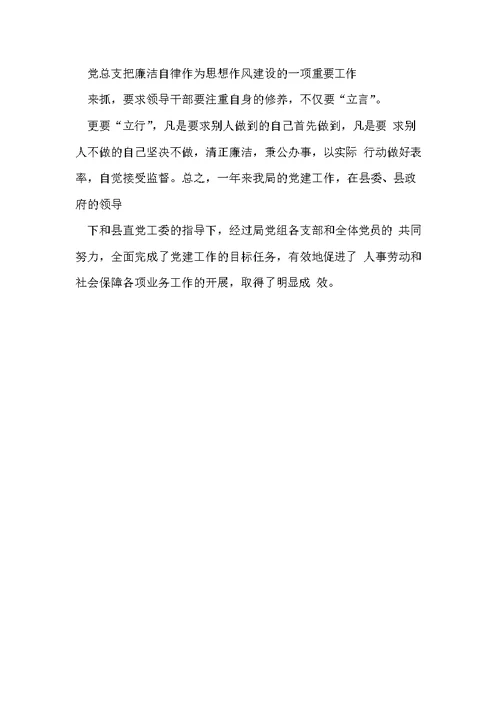 党总支把廉洁自律作为思想作风建设的一项重要工作

来抓，要求领导干部要注重自身的修养，不仅要“立言”。

更要“立行”，凡是要求别人做到的自己首先做到，凡是要 求别人不做的自己坚决不做，清正廉洁，秉公办事，以实际 行动做好表率，自觉接受监督。总之，一年来我局的党建工作，在县委、县政府的领导

下和县直党工委的指导下，经过局党组各支部和全体党员的 共同努力，全面完成了党建工作的目标任务，有效地促进了 人事劳动和社会保障各项业务工作的开展，取得了明显成 效。